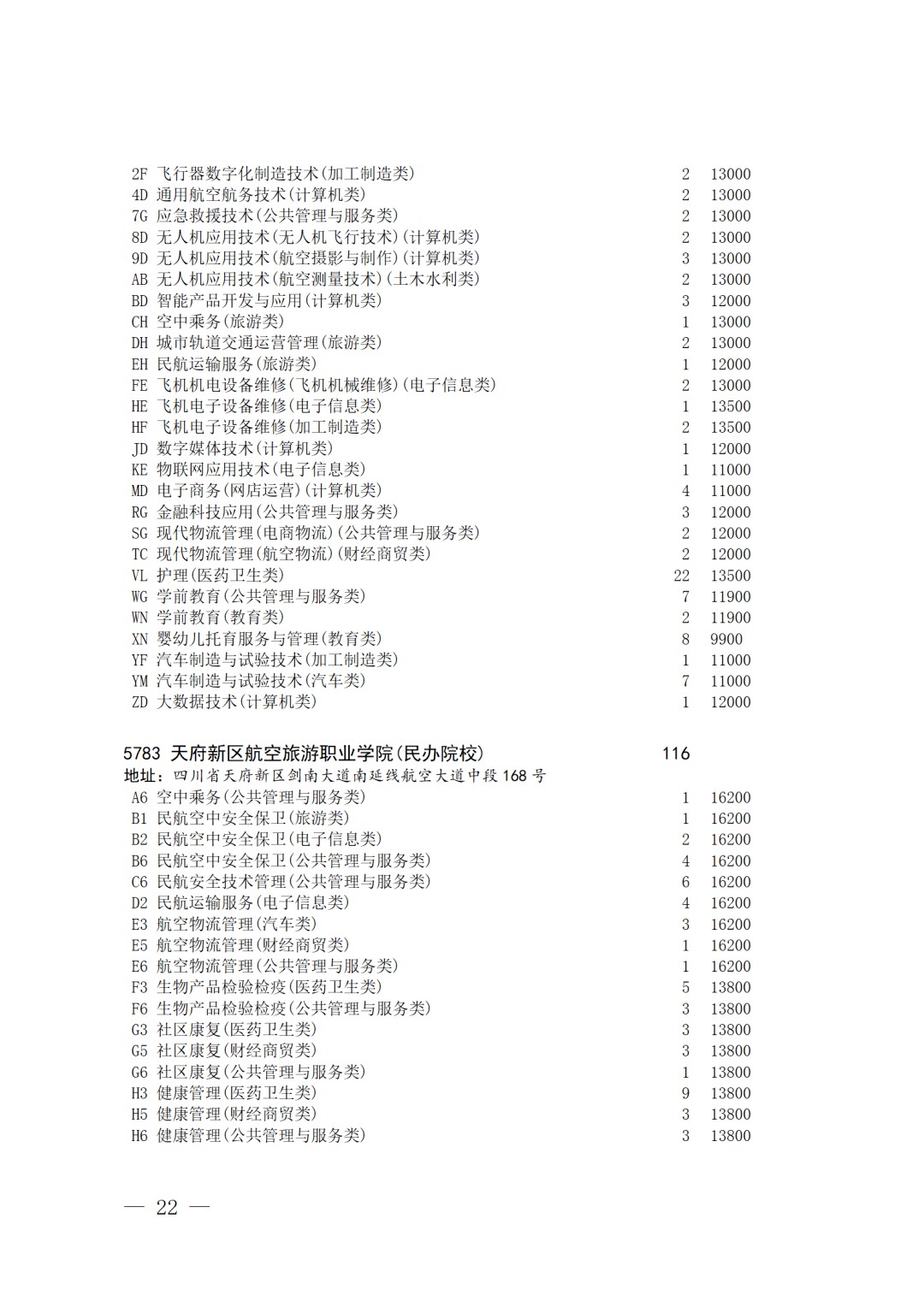 2F 飞行器数字化制造技术(加工制造类) 2 13000
4D 通用航空航务技术(计算机类) 2 13000
7G 应急救援技术(公共管理与服务类) 2 13000
8D 无人机应用技术(无人机飞行技术)(计算机类) 2 13000
9D 无人机应用技术(航空摄影与制作)(计算机类) 3 13000
AB 无人机应用技术(航空测量技术)(土木水利类) 2 13000
BD 智能产品开发与应用(计算机类) 3 12000
CH 空中乘务(旅游类) 1 13000
DH 城市轨道交通运营管理(旅游类) 2 13000
EH 民航运输服务(旅游类) 1 12000
FE 飞机机电设备维修(飞机机械维修)(电子信息类) 2 13000
HE 飞机电子设备维修(电子信息类) 1 13500
HF 飞机电子设备维修(加工制造类) 2 13500
JD 数字媒体技术(计算机类) 1 12000
KE 物联网应用技术(电子信息类) 1 11000
MD 电子商务(网店运营)(计算机类) 4 11000
RG 金融科技应用(公共管理与服务类) 3 12000
SG 现代物流管理(电商物流)(公共管理与服务类) 2 12000
TC 现代物流管理(航空物流)(财经商贸类) 2 12000
VL 护理(医药卫生类) 22 13500
WG 学前教育(公共管理与服务类) 7 11900
WN 学前教育(教育类) 2 11900
XN 婴幼儿托育服务与管理(教育类) 8 9900
YF 汽车制造与试验技术(加工制造类) 1 11000
YM 汽车制造与试验技术(汽车类) 7 11000
ZD 大数据技术(计算机类) 1 12000

5783 天府新区航空旅游职业学院(民办院校) 116
地址：四川省天府新区剑南大道南延线航空大道中段168号
A6 空中乘务(公共管理与服务类) 1 16200
B1 民航空中安全保卫(旅游类) 1 16200
B2 民航空中安全保卫(电子信息类) 2 16200
B6 民航空中安全保卫(公共管理与服务类) 4 16200
C6 民航安全技术管理(公共管理与服务类) 6 16200
D2 民航运输服务(电子信息类) 4 16200
E3 航空物流管理(汽车类) 3 16200
E5 航空物流管理(财经商贸类) 1 16200
E6 航空物流管理(公共管理与服务类) 1 16200
F3 生物产品检验检疫(医药卫生类) 5 13800
F6 生物产品检验检疫(公共管理与服务类) 3 13800
G3 社区康复(医药卫生类) 3 13800
G5 社区康复(财经商贸类) 3 13800
G6 社区康复(公共管理与服务类) 1 13800
H3 健康管理(医药卫生类) 9 13800
H5 健康管理(财经商贸类) 3 13800
H6 健康管理(公共管理与服务类) 3 13800

— 22 —